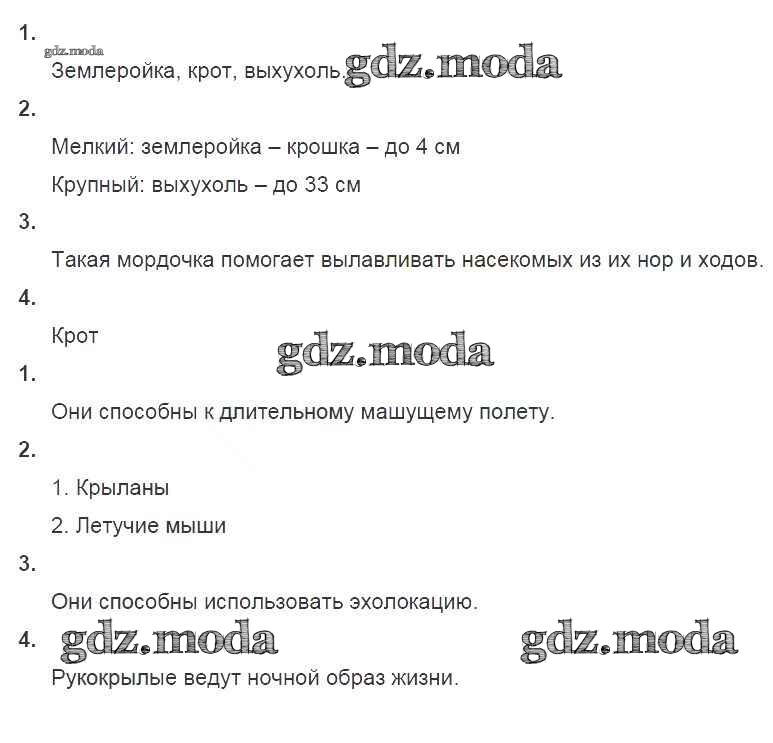 1.

gdz.moda

Землеройка, крот, выхухоль. gdz.moda

2.

Мелкий: землеройка – крошка – до 4 см

Крупный: выхухоль – до 33 см

3.

Такая мордочка помогает вылавливать насекомых из их нор и ходов.

4.

Крот

gdz.moda

1.

Они способны к длительному машущему полету.

2.

1. Крыланы

2. Летучие мыши

3.

Они способны использовать эхолокацию.

4. gdz.moda gdz.moda

Рукокрылые ведут ночной образ жизни.